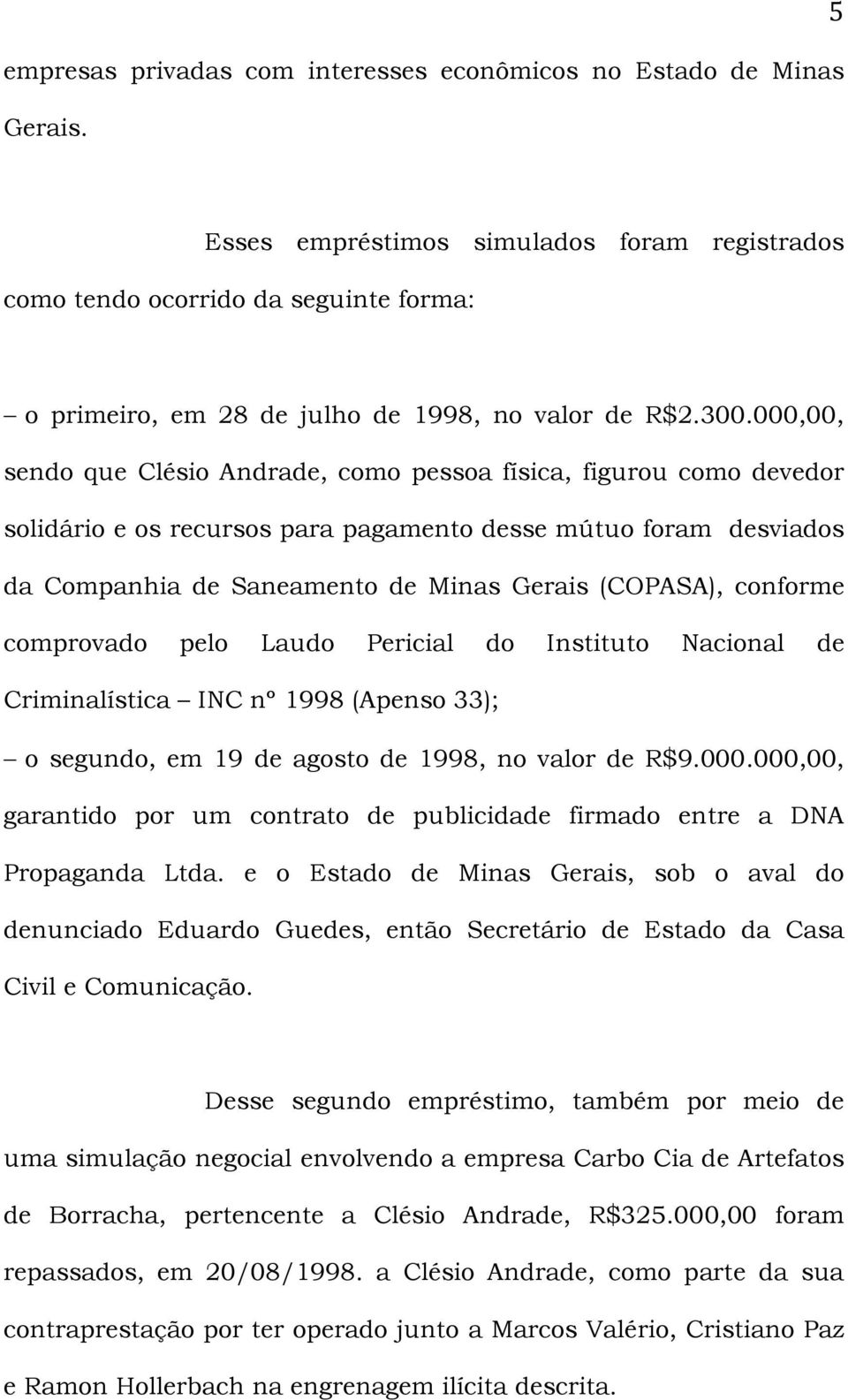 5

empresas privadas com interesses econômicos no Estado de Minas Gerais.

Esses empréstimos simulados foram registrados como tendo ocorrido da seguinte forma:

– o primeiro, em 28 de julho de 1998, no valor de R$2.300.000,00, sendo que Clésio Andrade, como pessoa física, figurou como devedor solidário e os recursos para pagamento desse mútuo foram desviados da Companhia de Saneamento de Minas Gerais (COPASA), conforme comprovado pelo Laudo Pericial do Instituto Nacional de Criminalística – INC nº 1998 (Apenso 33);

– o segundo, em 19 de agosto de 1998, no valor de R$9.000.000,00, garantido por um contrato de publicidade firmado entre a DNA Propaganda Ltda. e o Estado de Minas Gerais, sob o aval do denunciado Eduardo Guedes, então Secretário de Estado da Casa Civil e Comunicação.

Desse segundo empréstimo, também por meio de uma simulação negocial envolvendo a empresa Carbo Cia de Artefatos de Borracha, pertencente a Clésio Andrade, R$325.000,00 foram repassados, em 20/08/1998. a Clésio Andrade, como parte da sua contraprestação por ter operado junto a Marcos Valério, Cristiano Paz e Ramon Hollerbach na engrenagem ilícita descrita.